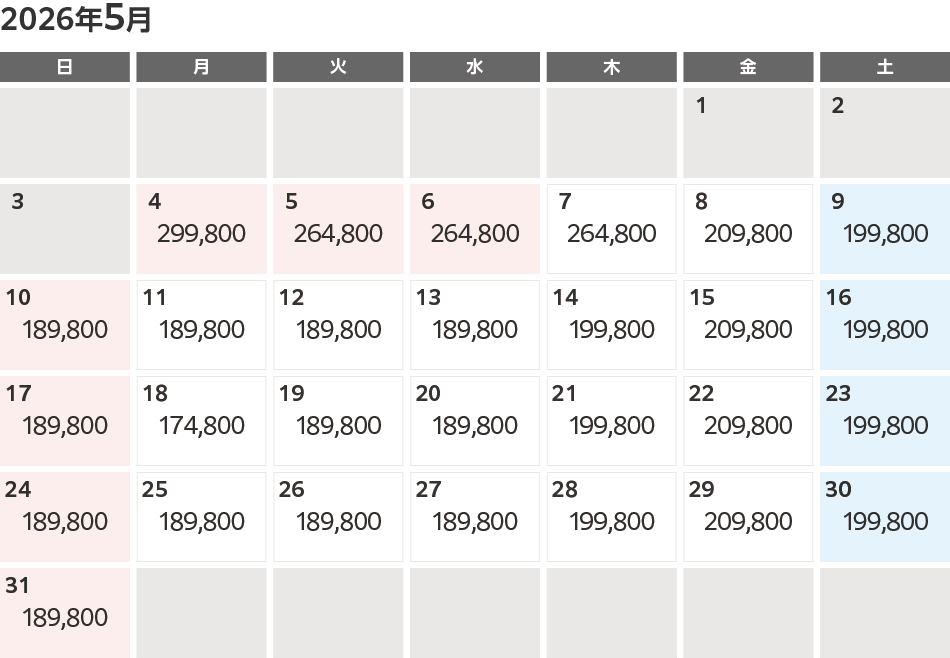 2026年5月

| 日 | 月 | 火 | 水 | 木 | 金 | 土 |
|---|---|---|---|---|---|---|
| | | | | | 1 | 2 |
| 3 | 4 299,800 | 5 264,800 | 6 264,800 | 7 264,800 | 8 209,800 | 9 199,800 |
| 10 189,800 | 11 189,800 | 12 189,800 | 13 189,800 | 14 199,800 | 15 209,800 | 16 199,800 |
| 17 189,800 | 18 174,800 | 19 189,800 | 20 189,800 | 21 199,800 | 22 209,800 | 23 199,800 |
| 24 189,800 | 25 189,800 | 26 189,800 | 27 189,800 | 28 199,800 | 29 209,800 | 30 199,800 |
| 31 189,800 | | | | | | |